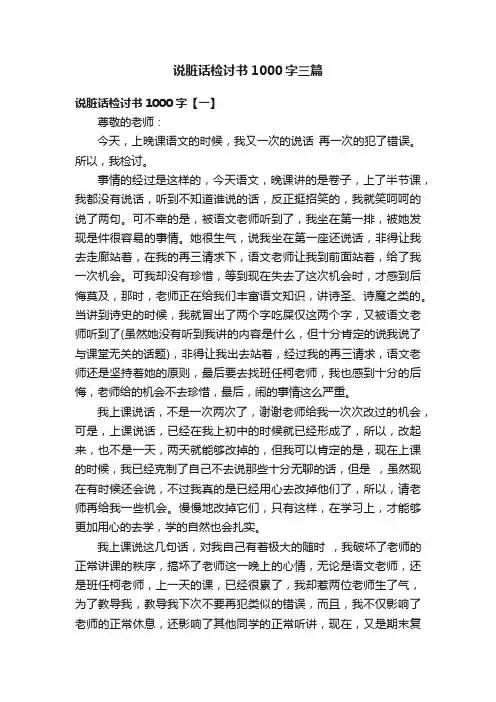 说脏话检讨书1000字三篇

说脏话检讨书1000字【一】

尊敬的老师：

今天，上晚课语文的时候，我又一次的说话 再一次的犯了错误。所以，我检讨。

事情的经过是这样的，今天语文，晚课讲的是卷子，上了半节课，我都没有说话，听到不知道谁说的话，反正挺招笑的，我就笑呵呵的说了两句。可不幸的是，被语文老师听到了，我坐在第一排，被她发现是件很容易的事情。她很生气，说我坐在第一座还说话，非得让我去走廊站着，在我的再三请求下，语文老师让我到前面站着，给了我一次机会。可我却没有珍惜，等到现在失去了这次机会时，才感到后悔莫及，那时，老师正在给我们丰富语文知识，讲诗圣、诗魔之类的。当讲到诗史的时候，我就冒出了两个字吃屎仅这两个字，又被语文老师听到了(虽然她没有听到我讲的内容是什么，但十分肯定的说我说了与课堂无关的话题)，非得让我出去站着，经过我的再三请求，语文老师还是坚持着她的原则，最后要去找班任柯老师，我也感到十分的后悔，老师给的机会不去珍惜，最后，闹的事情这么严重。

我上课说话，不是一次两次了，谢谢老师给我一次次改过的机会，可是，上课说话，已经在我上初中的时候就已经形成了，所以，改起来，也不是一天，两天就能够改掉的，但我可以肯定的是，现在上课的时候，我已经克制了自己不去说那些十分无聊的话，但是 ，虽然现在有时候还会说，不过我真的是已经用心去改掉他们了，所以，请老师再给我一些机会。慢慢地改掉它们，只有这样，在学习上，才能够更加用心的去学，学的自然也会扎实。

我上课说这几句话，对我自己有着极大的随时 ，我破坏了老师的正常讲课的秩序，搞坏了老师这一晚上的心情，无论是语文老师，还是班任柯老师，上一天的课，已经很累了，我却惹两位老师生了气，为了教导我，教导我下次不要再犯类似的错误，而且，我不仅影响了老师的正常休息，还影响了其他同学的正常听讲，现在，又是期末复